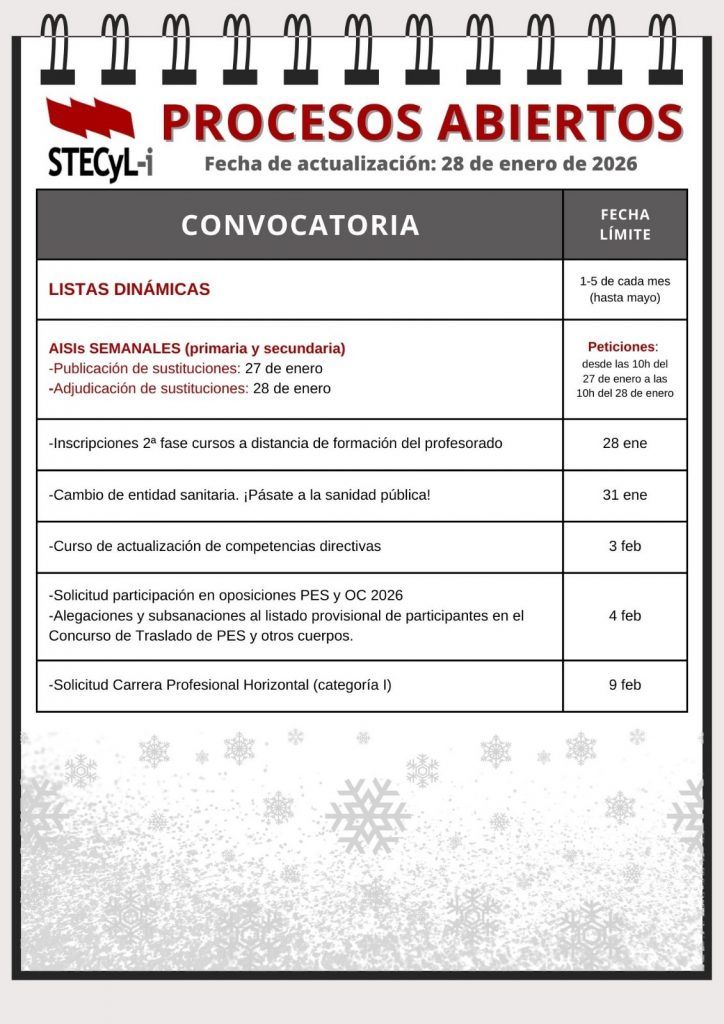 STECyL-i

PROCESOS ABIERTOS

Fecha de actualización: 28 de enero de 2026

| CONVOCATORIA | FECHA LÍMITE |
|---|---|
| LISTAS DINÁMICAS | 1-5 de cada mes (hasta mayo) |
| AISIs SEMANALES (primaria y secundaria) -Publicación de sustituciones: 27 de enero -Adjudicación de sustituciones: 28 de enero | Peticiones: desde las 10h del 27 de enero a las 10h del 28 de enero |
| -Inscripciones 2ª fase cursos a distancia de formación del profesorado | 28 ene |
| -Cambio de entidad sanitaria. ¡Pásate a la sanidad pública! | 31 ene |
| -Curso de actualización de competencias directivas | 3 feb |
| -Solicitud participación en oposiciones PES y OC 2026 -Alegaciones y subsanaciones al listado provisional de participantes en el Concurso de Traslado de PES y otros cuerpos. | 4 feb |
| -Solicitud Carrera Profesional Horizontal (categoría I) | 9 feb |